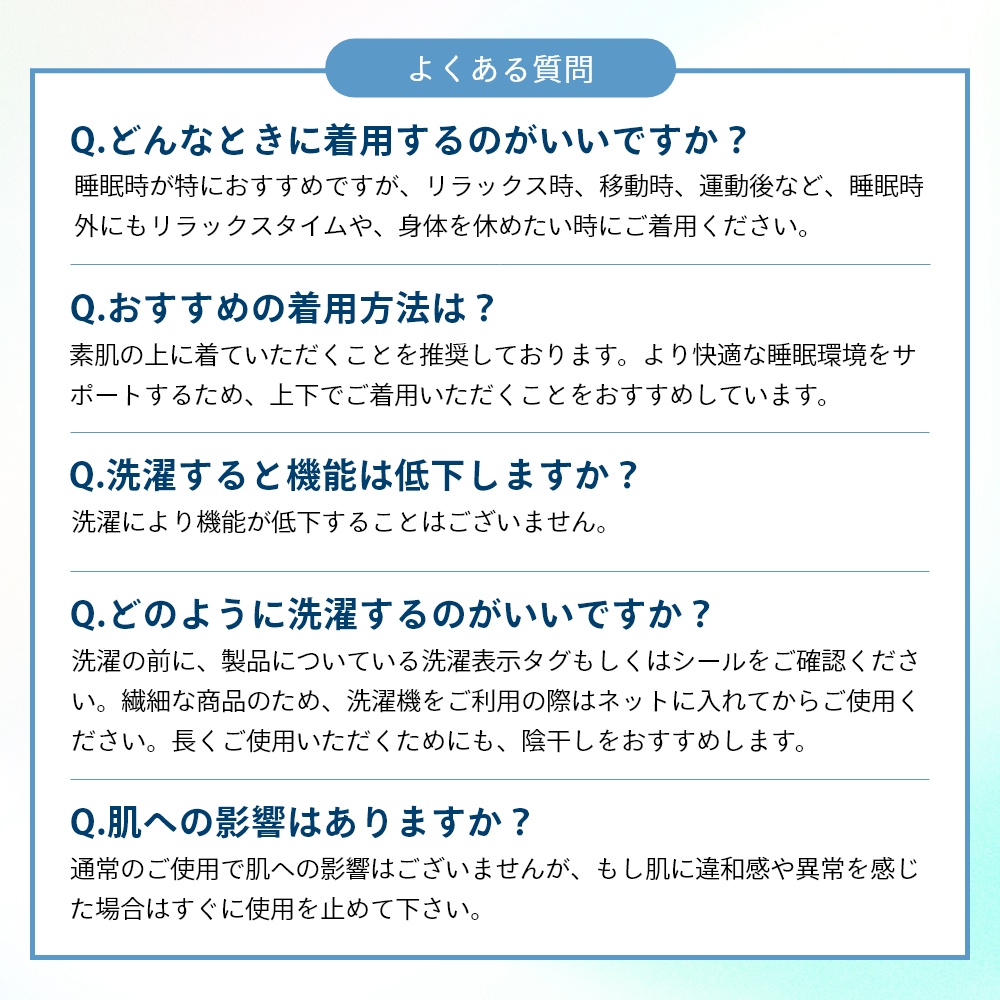 よくある質問

Q.どんなときに着用するのがいいですか？

睡眠時が特におすすめですが、リラックス時、移動時、運動後など、睡眠時外にもリラックスタイムや、身体を休めたい時にご着用ください。

Q.おすすめの着用方法は？

素肌の上に着ていただくことを推奨しております。より快適な睡眠環境をサポートするため、上下でご着用いただくことをおすすめしています。

Q.洗濯すると機能は低下しますか？

洗濯により機能が低下することはございません。

Q.どのように洗濯するのがいいですか？

洗濯の前に、製品についている洗濯表示タグもしくはシールをご確認ください。繊細な商品のため、洗濯機をご利用の際はネットに入れてからご使用ください。長くご使用いただくためにも、陰干しをおすすめします。

Q.肌への影響はありますか？

通常のご使用で肌への影響はございませんが、もし肌に違和感や異常を感じた場合はすぐに使用を止めて下さい。